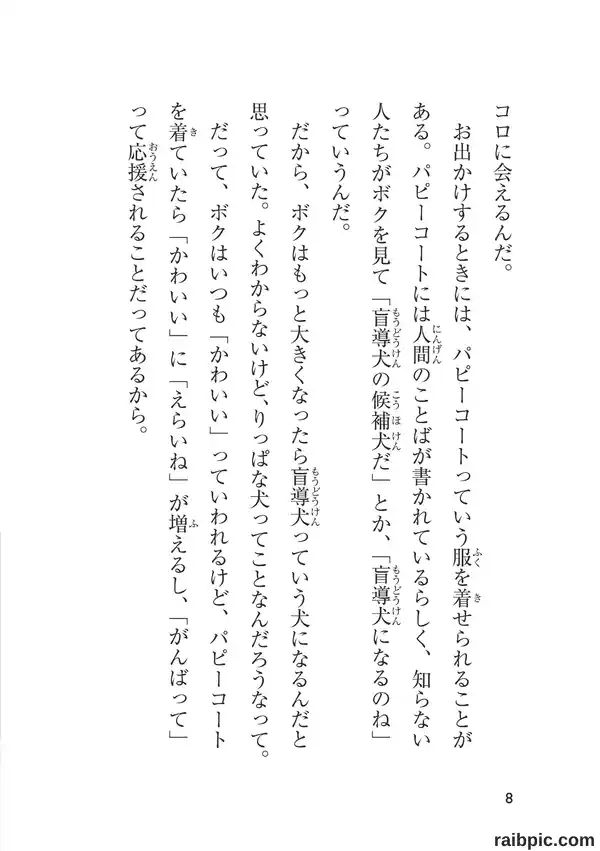 コロに会えるんだ。

お出かけするときには、パピーコートっていう服を着せられることがある。パピーコートには人間のことばが書かれているらしく、知らない人たちがボクを見て「盲導犬の候補犬だ」とか、「盲導犬になるのね」っていうんだ。

だから、ボクはもっと大きくなったら盲導犬っていう犬になるんだと思っていた。よくわからないけど、りっぱな犬ってことなんだろうなって。

だって、ボクはいつも「かわいい」っていわれるけど、パピーコートを着ていたら「かわいい」に「えらいね」が増えるし、「がんばって」って応援されることだってあるから。

8

raibpic.com